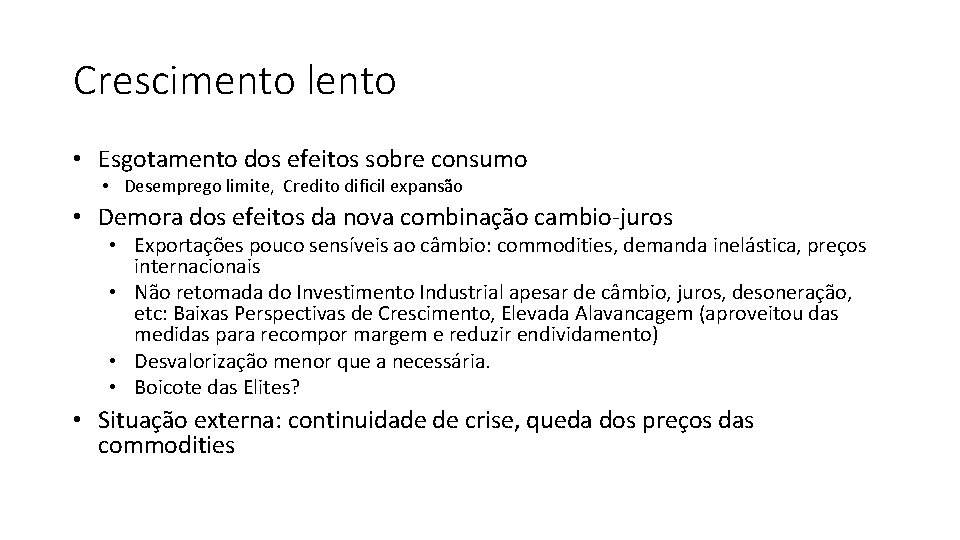 Crescimento lento

• Esgotamento dos efeitos sobre consumo
  • Desemprego limite, Credito dificil expansão
• Demora dos efeitos da nova combinação cambio-juros
  • Exportações pouco sensíveis ao câmbio: commodities, demanda inelástica, preços internacionais
  • Não retomada do Investimento Industrial apesar de câmbio, juros, desoneração, etc: Baixas Perspectivas de Crescimento, Elevada Alavancagem (aproveitou das medidas para recompor margem e reduzir endividamento)
  • Desvalorização menor que a necessária.
  • Boicote das Elites?
• Situação externa: continuidade de crise, queda dos preços das commodities